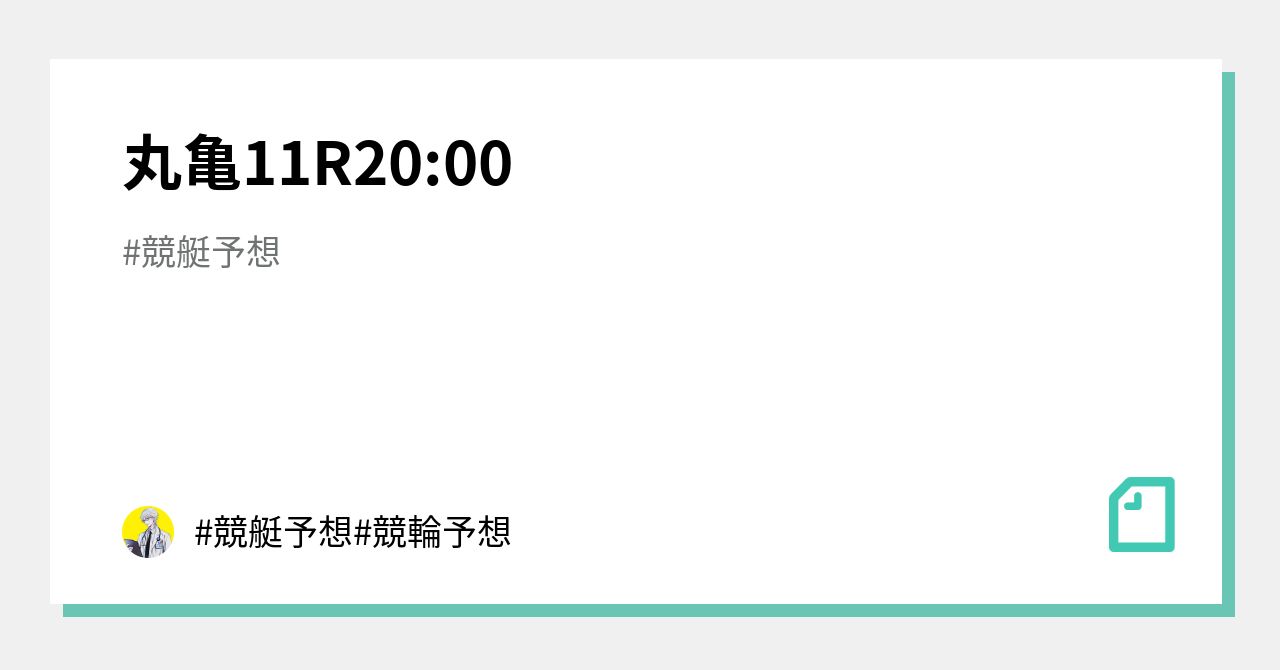 丸亀11R20:00

#競艇予想

#競艇予想#競輪予想